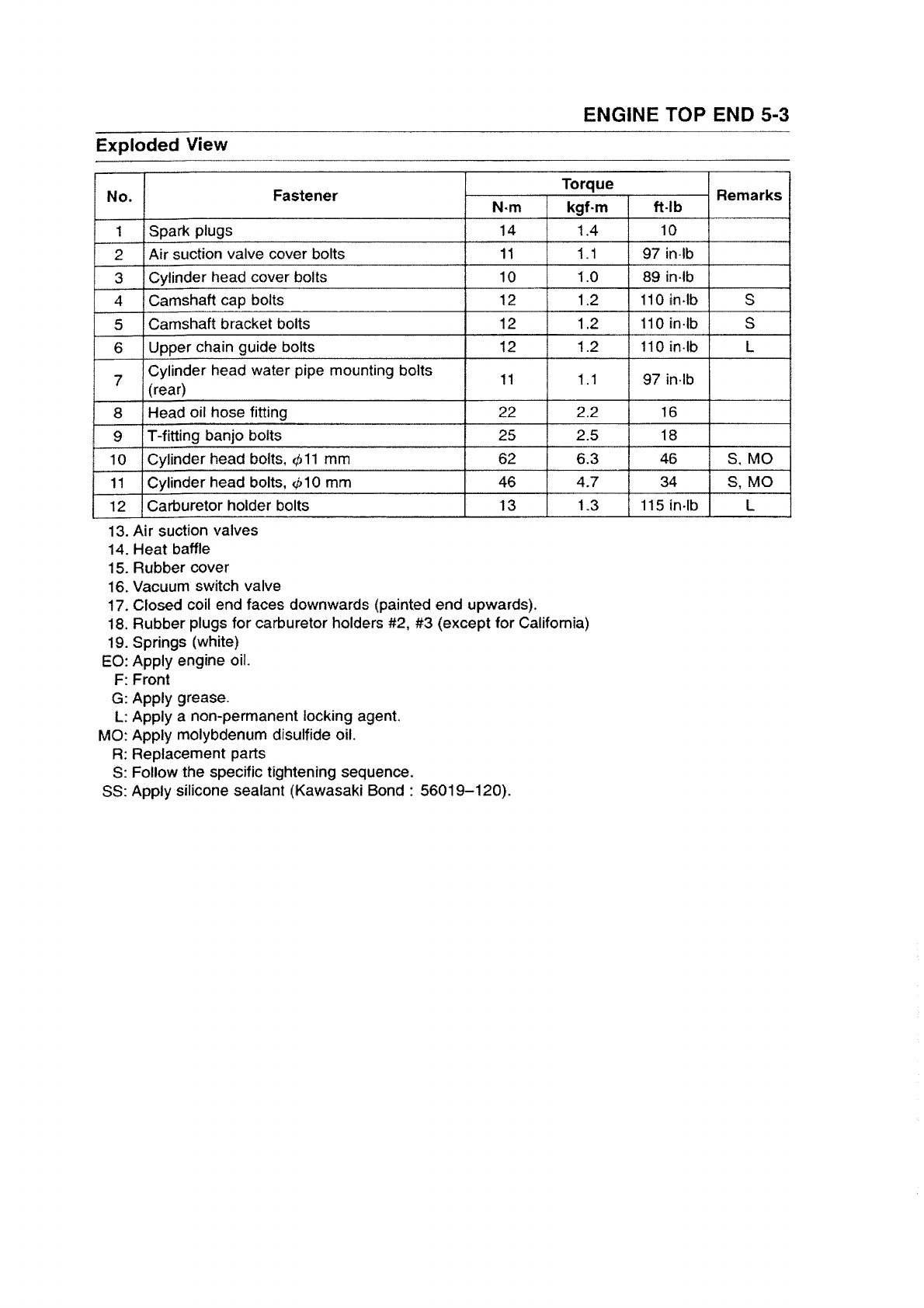 ENGINE TOP END 5-3

Exploded View

| No. | Fastener | Torque N·m | Torque kgf·m | Torque ft·lb | Remarks |
|---|---|---|---|---|---|
| 1 | Spark plugs | 14 | 1.4 | 10 | |
| 2 | Air suction valve cover bolts | 11 | 1.1 | 97 in·lb | |
| 3 | Cylinder head cover bolts | 10 | 1.0 | 89 in·lb | |
| 4 | Camshaft cap bolts | 12 | 1.2 | 110 in·lb | S |
| 5 | Camshaft bracket bolts | 12 | 1.2 | 110 in·lb | S |
| 6 | Upper chain guide bolts | 12 | 1.2 | 110 in·lb | L |
| 7 | Cylinder head water pipe mounting bolts (rear) | 11 | 1.1 | 97 in·lb | |
| 8 | Head oil hose fitting | 22 | 2.2 | 16 | |
| 9 | T-fitting banjo bolts | 25 | 2.5 | 18 | |
| 10 | Cylinder head bolts, $\phi$11 mm | 62 | 6.3 | 46 | S, MO |
| 11 | Cylinder head bolts, $\phi$10 mm | 46 | 4.7 | 34 | S, MO |
| 12 | Carburetor holder bolts | 13 | 1.3 | 115 in·lb | L |

13. Air suction valves
14. Heat baffle
15. Rubber cover
16. Vacuum switch valve
17. Closed coil end faces downwards (painted end upwards).
18. Rubber plugs for carburetor holders #2, #3 (except for California)
19. Springs (white)
EO: Apply engine oil.
F: Front
G: Apply grease.
L: Apply a non-permanent locking agent.
MO: Apply molybdenum disulfide oil.
R: Replacement parts
S: Follow the specific tightening sequence.
SS: Apply silicone sealant (Kawasaki Bond : 56019–120).